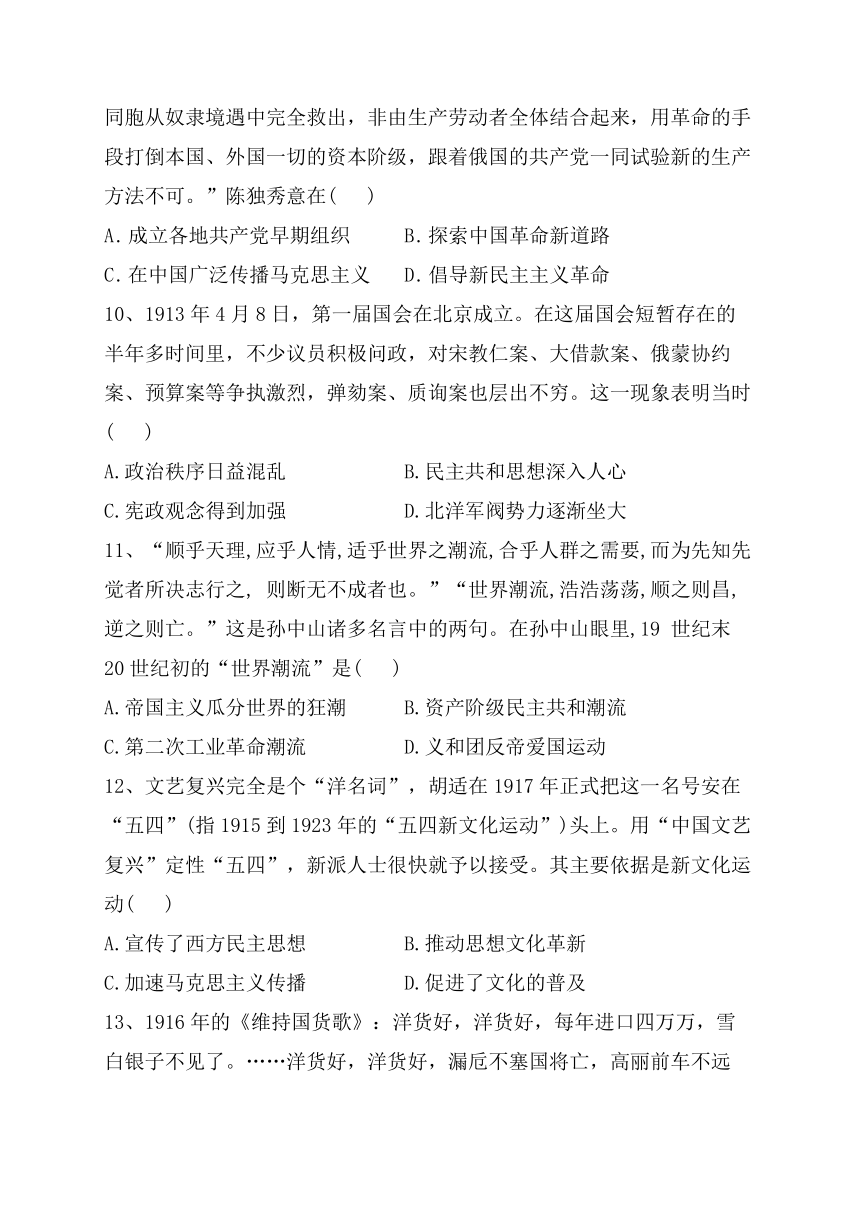 同胞从奴隶境遇中完全救出，非由生产劳动者全体结合起来，用革命的手段打倒本国、外国一切的资本阶级，跟着俄国的共产党一同试验新的生产方法不可。”陈独秀意在(　)

A.成立各地共产党早期组织　　B.探索中国革命新道路

C.在中国广泛传播马克思主义　　D.倡导新民主主义革命

10、1913 年 4 月 8 日，第一届国会在北京成立。在这届国会短暂存在的半年多时间里，不少议员积极问政，对宋教仁案、大借款案、俄蒙协约案、预算案等争执激烈，弹劾案、质询案也层出不穷。这一现象表明当时(　)

A.政治秩序日益混乱　　B.民主共和思想深入人心

C.宪政观念得到加强　　D.北洋军阀势力逐渐坐大

11、“顺乎天理,应乎人情,适乎世界之潮流,合乎人群之需要,而为先知先觉者所决志行之, 则断无不成者也。”“世界潮流,浩浩荡荡,顺之则昌,逆之则亡。”这是孙中山诸多名言中的两句。在孙中山眼里,19 世纪末 20 世纪初的“世界潮流”是(　)

A.帝国主义瓜分世界的狂潮　　B.资产阶级民主共和潮流

C.第二次工业革命潮流　　D.义和团反帝爱国运动

12、文艺复兴完全是个“洋名词”，胡适在 1917 年正式把这一名号安在“五四”(指 1915 到 1923 年的“五四新文化运动”)头上。用“中国文艺复兴”定性“五四”，新派人士很快就予以接受。其主要依据是新文化运动(　)

A.宣传了西方民主思想　　B.推动思想文化革新

C.加速马克思主义传播　　D.促进了文化的普及

13、1916 年的《维持国货歌》：洋货好，洋货好，每年进口四万万，雪白银子不见了。……洋货好，洋货好，漏卮不塞国将亡，高丽前车不远